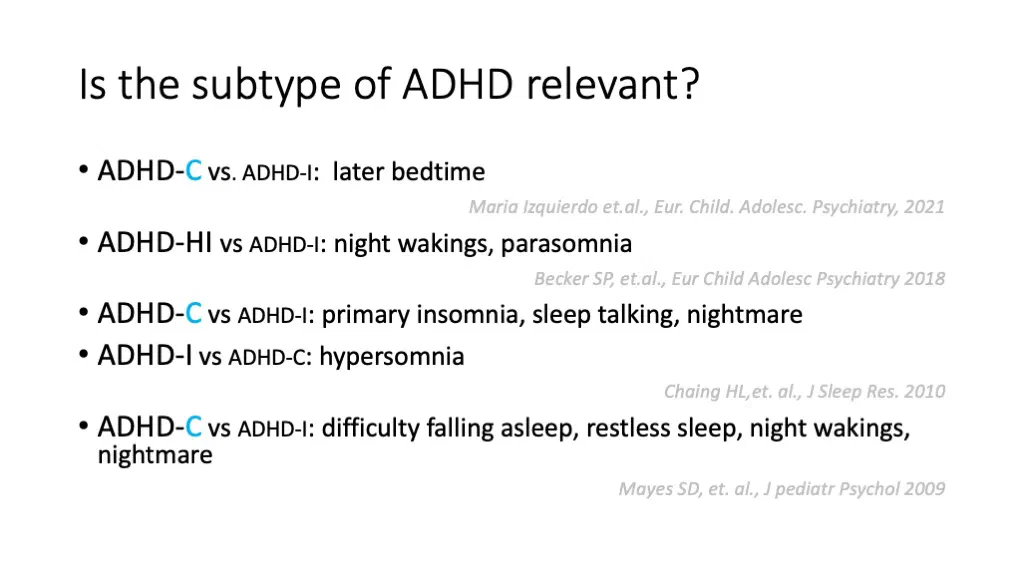 Is the subtype of ADHD relevant?

• ADHD-C vs. ADHD-I: later bedtime

Maria Izquierdo et.al., Eur. Child. Adolesc. Psychiatry, 2021

• ADHD-HI vs ADHD-I: night wakings, parasomnia

Becker SP, et.al., Eur Child Adolesc Psychiatry 2018

• ADHD-C vs ADHD-I: primary insomnia, sleep talking, nightmare
• ADHD-I vs ADHD-C: hypersomnia

Chaing HL,et. al., J Sleep Res. 2010

• ADHD-C vs ADHD-I: difficulty falling asleep, restless sleep, night wakings, nightmare

Mayes SD, et. al., J pediatr Psychol 2009